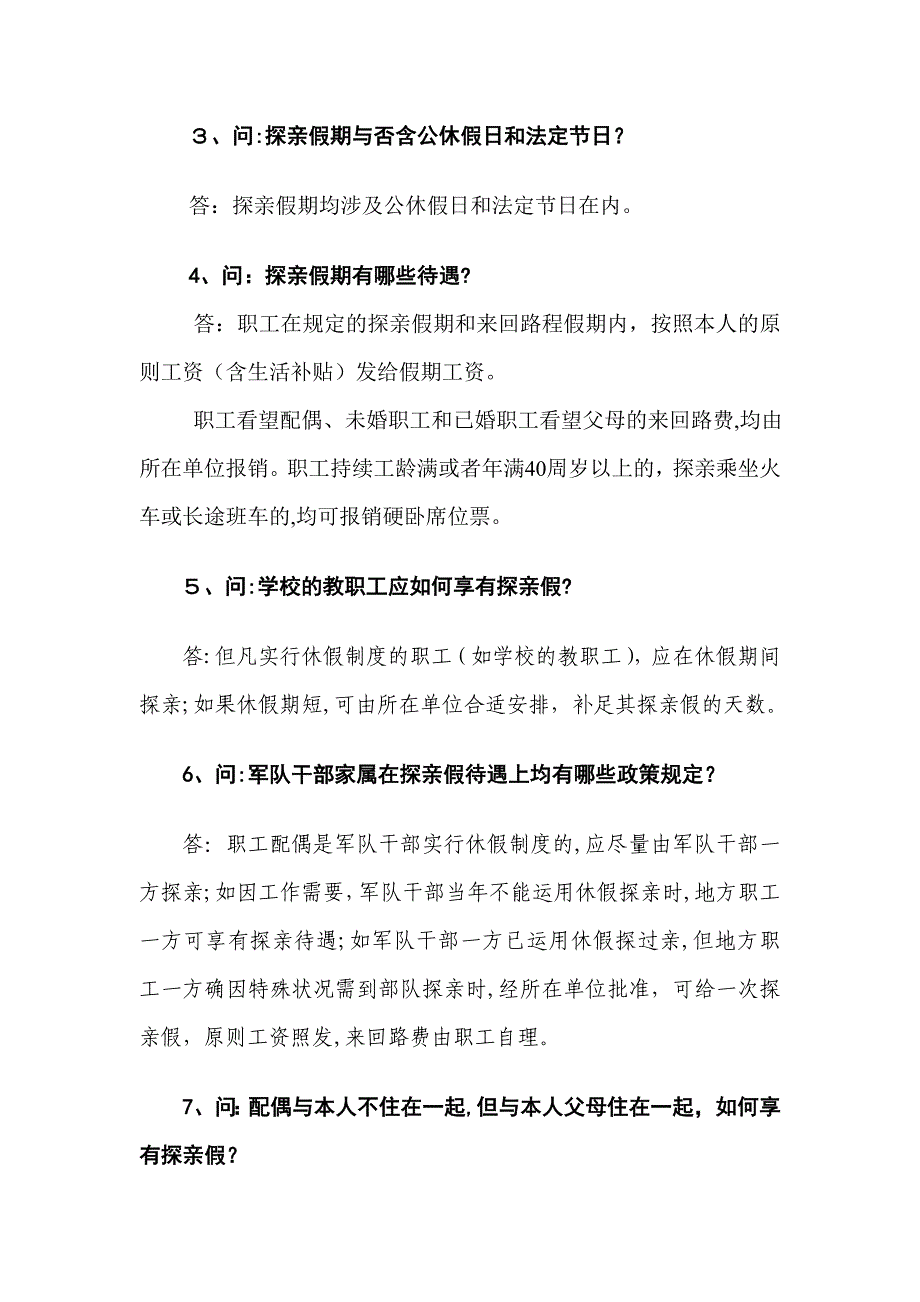 ３、问:探亲假期与否含公休假日和法定节日？

答：探亲假期均涉及公休假日和法定节日在内。

4、问：探亲假期有哪些待遇?

答：职工在规定的探亲假期和来回路程假期内，按照本人的原则工资（含生活补贴）发给假期工资。

职工看望配偶、未婚职工和已婚职工看望父母的来回路费,均由所在单位报销。职工持续工龄满或者年满40周岁以上的，探亲乘坐火车或长途班车的,均可报销硬卧席位票。

５、问:学校的教职工应如何享有探亲假?

答:但凡实行休假制度的职工(如学校的教职工),应在休假期间探亲;如果休假期短,可由所在单位合适安排，补足其探亲假的天数。

6、问:军队干部家属在探亲假待遇上均有哪些政策规定？

答:职工配偶是军队干部实行休假制度的,应尽量由军队干部一方探亲;如因工作需要,军队干部当年不能运用休假探亲时,地方职工一方可享有探亲待遇;如军队干部一方已运用休假探过亲,但地方职工一方确因特殊状况需到部队探亲时,经所在单位批准，可给一次探亲假，原则工资照发,来回路费由职工自理。

7、问:配偶与本人不住在一起,但与本人父母住在一起，如何享有探亲假?